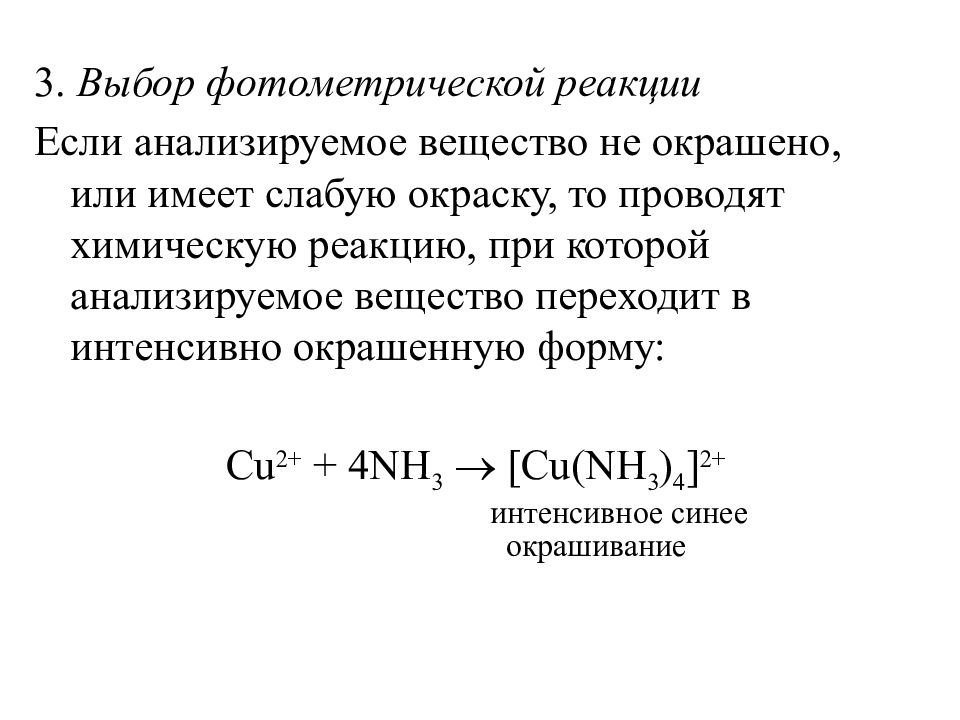 3. Выбор фотометрической реакции

Если анализируемое вещество не окрашено, или имеет слабую окраску, то проводят химическую реакцию, при которой анализируемое вещество переходит в интенсивно окрашенную форму:

$Cu^{2+} + 4NH_3 \rightarrow [Cu(NH_3)_4]^{2+}$

интенсивное синее окрашивание